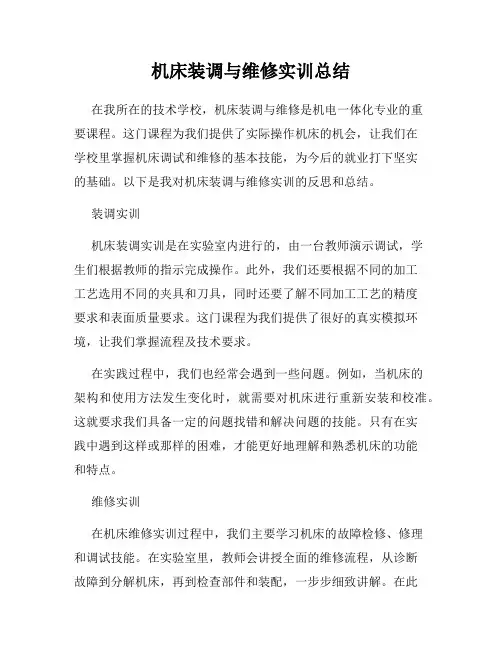 机床装调与维修实训总结

在我所在的技术学校，机床装调与维修是机电一体化专业的重要课程。这门课程为我们提供了实际操作机床的机会，让我们在学校里掌握机床调试和维修的基本技能，为今后的就业打下坚实的基础。以下是我对机床装调与维修实训的反思和总结。

装调实训

机床装调实训是在实验室内进行的，由一台教师演示调试，学生们根据教师的指示完成操作。此外，我们还要根据不同的加工工艺选用不同的夹具和刀具，同时还要了解不同加工工艺的精度要求和表面质量要求。这门课程为我们提供了很好的真实模拟环境，让我们掌握流程及技术要求。

在实践过程中，我们也经常会遇到一些问题。例如，当机床的架构和使用方法发生变化时，就需要对机床进行重新安装和校准。这就要求我们具备一定的问题找错和解决问题的技能。只有在实践中遇到这样或那样的困难，才能更好地理解和熟悉机床的功能和特点。

维修实训

在机床维修实训过程中，我们主要学习机床的故障检修、修理和调试技能。在实验室里，教师会讲授全面的维修流程，从诊断故障到分解机床，再到检查部件和装配，一步步细致讲解。在此